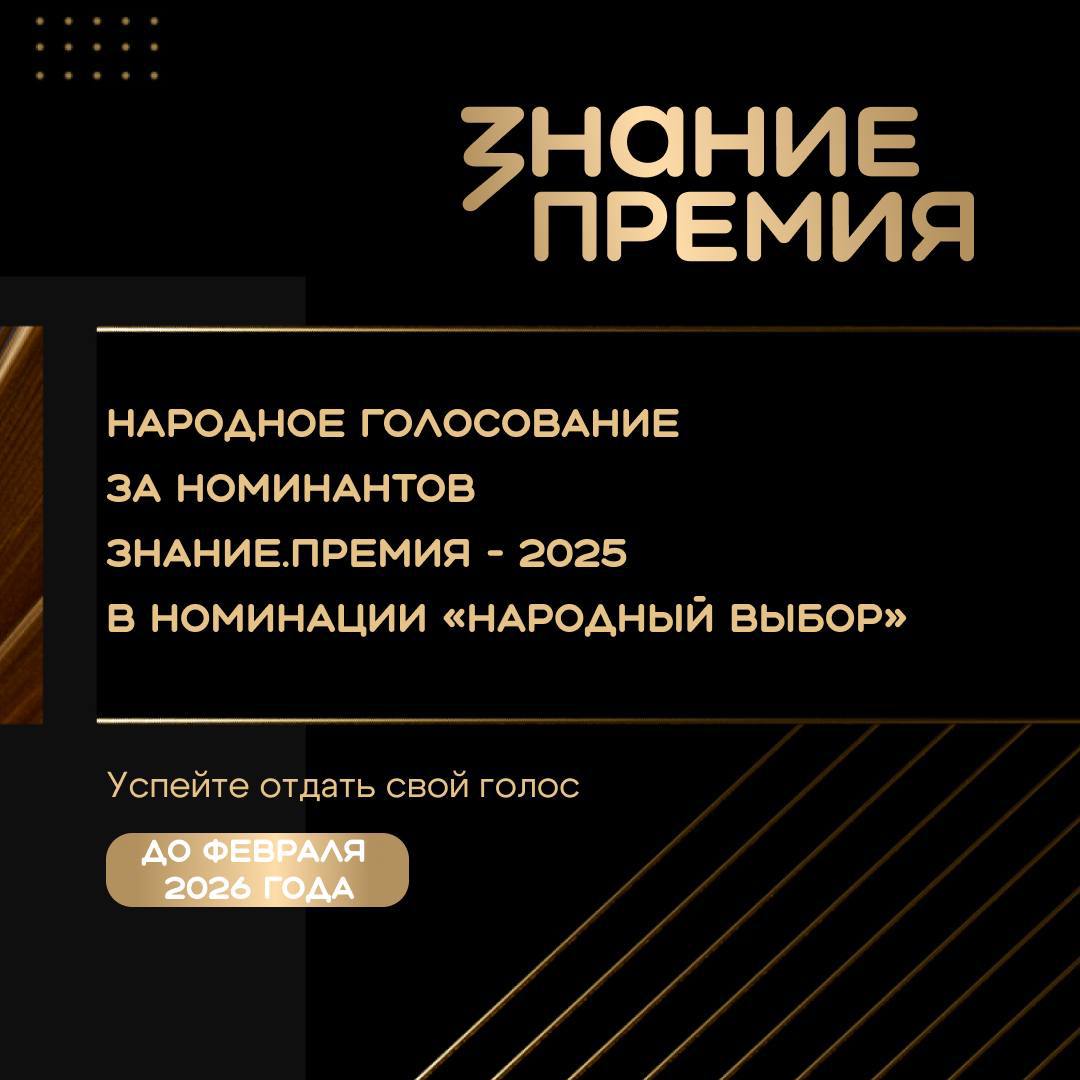 ЗНАНИЕ
ПРЕМИЯ

НАРОДНОЕ ГОЛОСОВАНИЕ
ЗА НОМИНАНТОВ
ЗНАНИЕ.ПРЕМИЯ - 2025
В НОМИНАЦИИ «НАРОДНЫЙ ВЫБОР»

Успейте отдать свой голос

ДО ФЕВРАЛЯ
2026 ГОДА